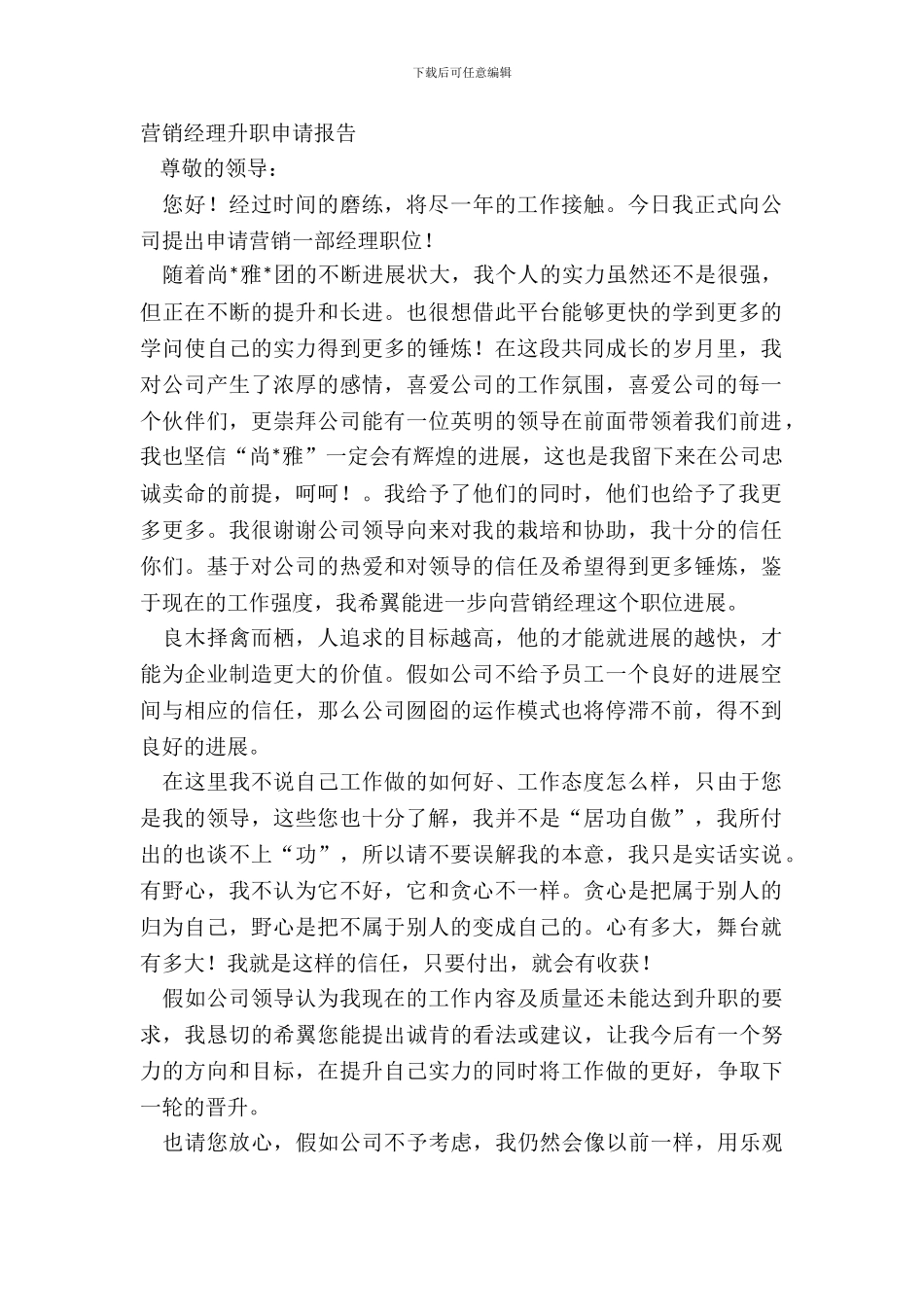 下载后可任意编辑

营销经理升职申请报告

尊敬的领导：

您好！经过时间的磨练，将尽一年的工作接触。今日我正式向公司提出申请营销一部经理职位！

随着尚*雅*团的不断进展状大，我个人的实力虽然还不是很强，但正在不断的提升和长进。也很想借此平台能够更快的学到更多的学问使自己的实力得到更多的锤炼！在这段共同成长的岁月里，我对公司产生了浓厚的感情，喜爱公司的工作氛围，喜爱公司的每一个伙伴们，更崇拜公司能有一位英明的领导在前面带领着我们前进，我也坚信“尚*雅”一定会有辉煌的进展，这也是我留下来在公司忠诚卖命的前提，呵呵！。我给予了他们的同时，他们也给予了我更多更多。我很谢谢公司领导向来对我的栽培和协助，我十分的信任你们。基于对公司的热爱和对领导的信任及希望得到更多锤炼，鉴于现在的工作强度，我希翼能进一步向营销经理这个职位进展。

良木择禽而栖，人追求的目标越高，他的才能就进展的越快，才能为企业制造更大的价值。假如公司不给予员工一个良好的进展空间与相应的信任，那么公司囫囵的运作模式也将停滞不前，得不到良好的进展。

在这里我不说自己工作做的如何好、工作态度怎么样，只由于您是我的领导，这些您也十分了解，我并不是“居功自傲”，我所付出的也谈不上“功”，所以请不要误解我的本意，我只是实话实说。有野心，我不认为它不好，它和贪心不一样。贪心是把属于别人的归为自己，野心是把不属于别人的变成自己的。心有多大，舞台就有多大！我就是这样的信任，只要付出，就会有收获！

假如公司领导认为我现在的工作内容及质量还未能达到升职的要求，我恳切的希翼您能提出诚肯的看法或建议，让我今后有一个努力的方向和目标，在提升自己实力的同时将工作做的更好，争取下一轮的晋升。

也请您放心，假如公司不予考虑，我仍然会像以前一样，用乐观